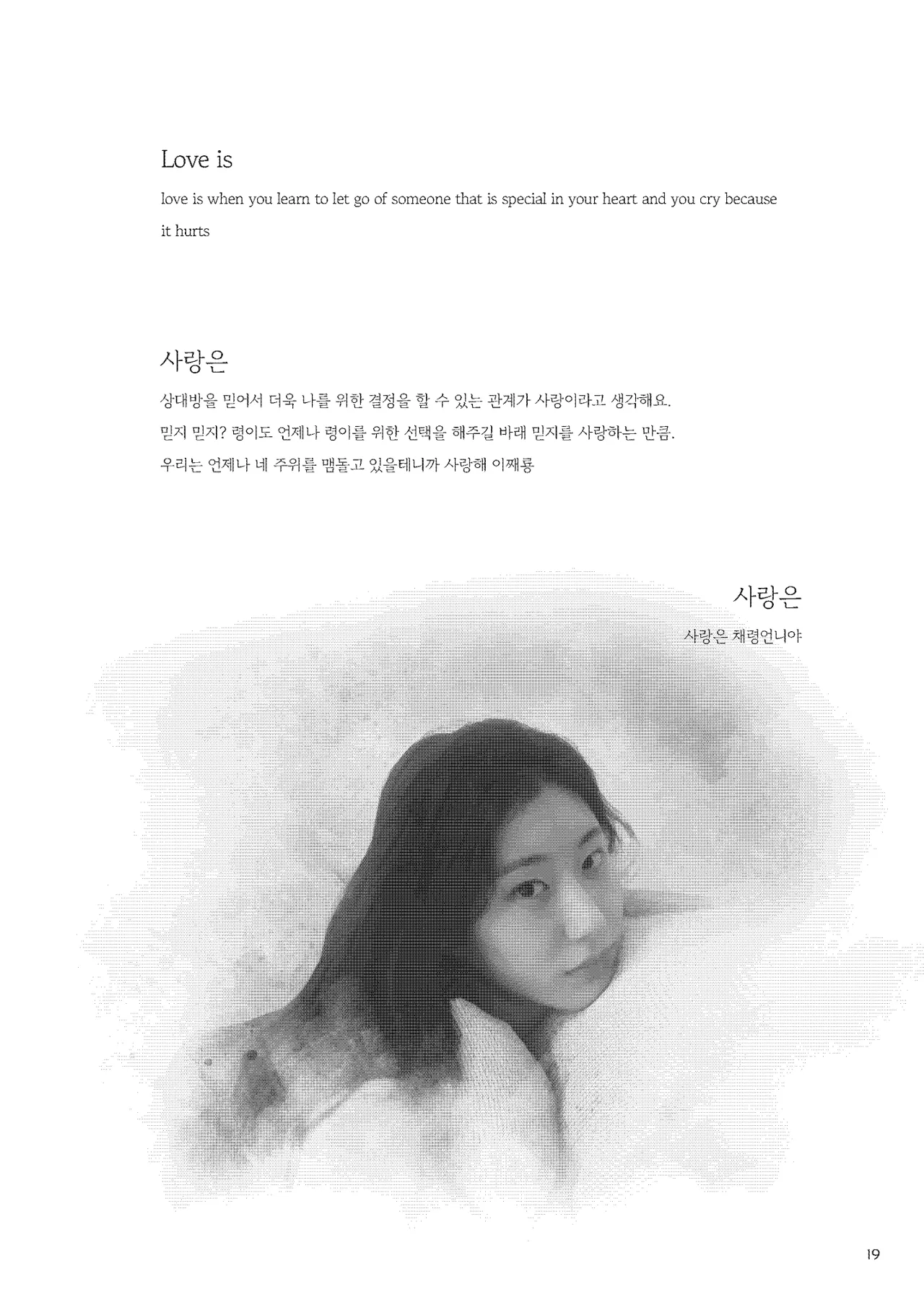 Love is

love is when you learn to let go of someone that is special in your heart and you cry because it hurts

사랑은

상대방을 믿어서 더욱 나를 위한 결정을 할 수 있는 관계가 사랑이라고 생각해요.
믿지 믿지? 령이도 언제나 령이를 위한 선택을 해주길 바래 믿지를 사랑하는 만큼.
우리는 언제나 네 주위를 맴돌고 있을테니까 사랑해 이째룡

사랑은

사랑은 채령언니야

19